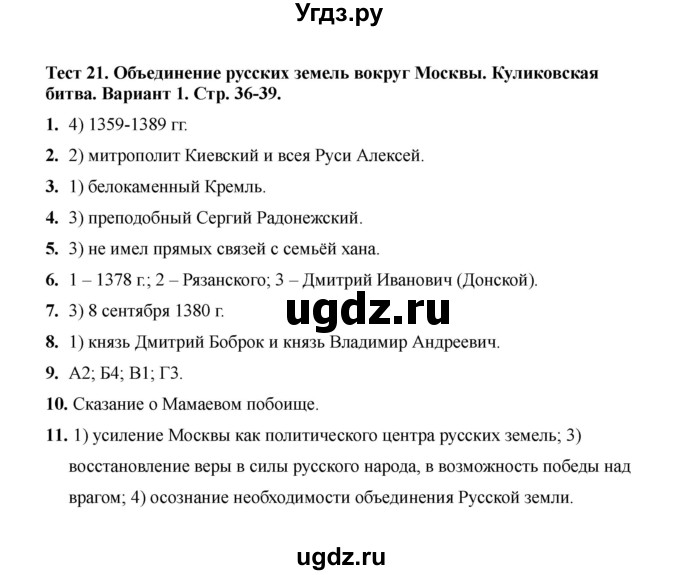 Угдз.ру

Тест 21. Объединение русских земель вокруг Москвы. Куликовская битва. Вариант 1. Стр. 36-39.

1. 4) 1359-1389 гг.

2. 2) митрополит Киевский и всея Руси Алексей.

3. 1) белокаменный Кремль.

4. 3) преподобный Сергий Радонежский.

5. 3) не имел прямых связей с семьёй хана.

6. 1 – 1378 г.; 2 – Рязанского; 3 – Дмитрий Иванович (Донской).

7. 3) 8 сентября 1380 г.

ugdz.ru

8. 1) князь Дмитрий Боброк и князь Владимир Андреевич.

9. А2; Б4; В1; Г3.

10. Сказание о Мамаевом побоище.

11. 1) усиление Москвы как политического центра русских земель; 3) восстановление веры в силы русского народа, в возможность победы над врагом; 4) осознание необходимости объединения Русской земли.

ugdz.ru